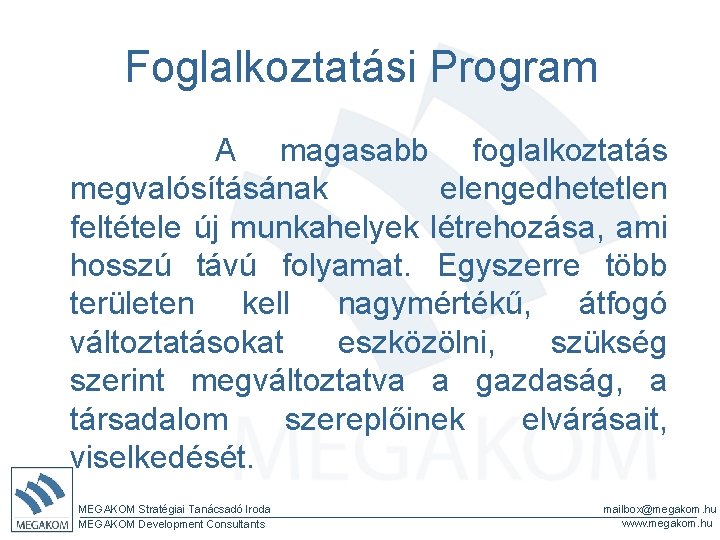 Foglalkoztatási Program

A magasabb foglalkoztatás megvalósításának elengedhetetlen feltétele új munkahelyek létrehozása, ami hosszú távú folyamat. Egyszerre több területen kell nagymértékű, átfogó változtatásokat eszközölni, szükség szerint megváltoztatva a gazdaság, a társadalom szereplőinek elvárásait, viselkedését.

MEGAKOM

MEGAKOM

MEGAKOM Stratégiai Tanácsadó Iroda
MEGAKOM Development Consultants

mailbox@megakom.hu
www.megakom.hu